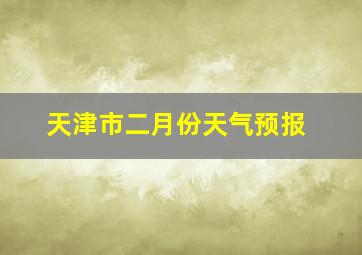 天津市二月份天气预报